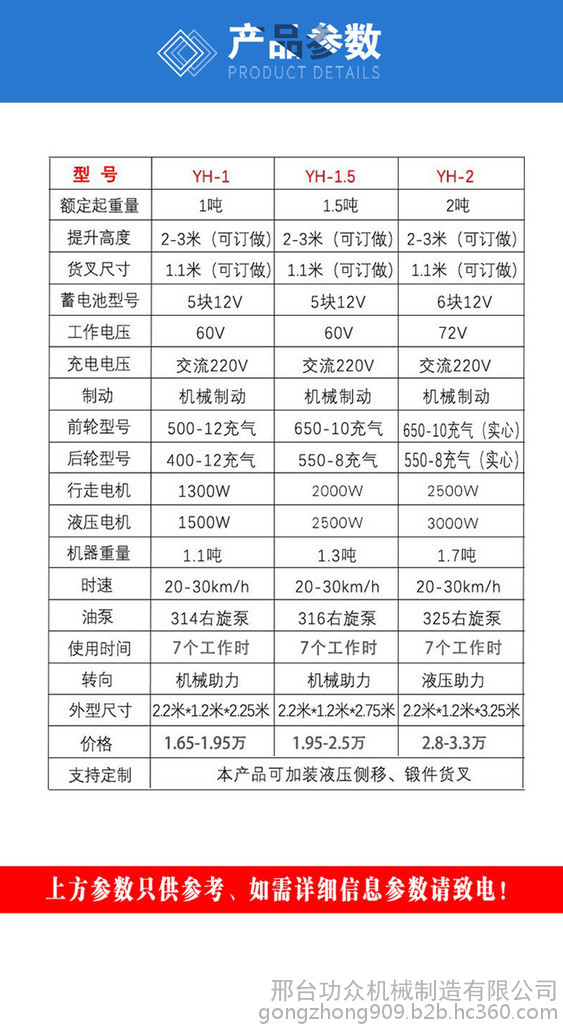 产品参数
PRODUCT DETAILS

| 型 号 | YH-1 | YH-1.5 | YH-2 |
|---|---|---|---|
| 额定起重量 | 1吨 | 1.5吨 | 2吨 |
| 提升高度 | 2-3米（可订做） | 2-3米（可订做） | 2-3米（可订做） |
| 货叉尺寸 | 1.1米（可订做） | 1.1米（可订做） | 1.1米（可订做） |
| 蓄电池型号 | 5块12V | 5块12V | 6块12V |
| 工作电压 | 60V | 60V | 72V |
| 充电电压 | 交流220V | 交流220V | 交流220V |
| 制动 | 机械制动 | 机械制动 | 机械制动 |
| 前轮型号 | 500-12充气 | 650-10充气 | 650-10充气（实心） |
| 后轮型号 | 400-12充气 | 550-8充气 | 550-8充气（实心） |
| 行走电机 | 1300W | 2000W | 2500W |
| 液压电机 | 1500W | 2500W | 3000W |
| 机器重量 | 1.1吨 | 1.3吨 | 1.7吨 |
| 时速 | 20-30km/h | 20-30km/h | 20-30km/h |
| 油泵 | 314右旋泵 | 316右旋泵 | 325右旋泵 |
| 使用时间 | 7个工作时 | 7个工作时 | 7个工作时 |
| 转向 | 机械助力 | 机械助力 | 液压助力 |
| 外型尺寸 | 2.2米*1.2米*2.25米 | 2.2米*1.2米*2.75米 | 2.2米*1.2米*3.25米 |
| 价格 | 1.65-1.95万 | 1.95-2.5万 | 2.8-3.3万 |
| 支持定制 | 本产品可加装液压侧移、锻件货叉 | | |

上方参数只供参考、如需详细信息参数请致电！

邢台功众机械制造有限公司
gongzhong909.b2b.hc360.com